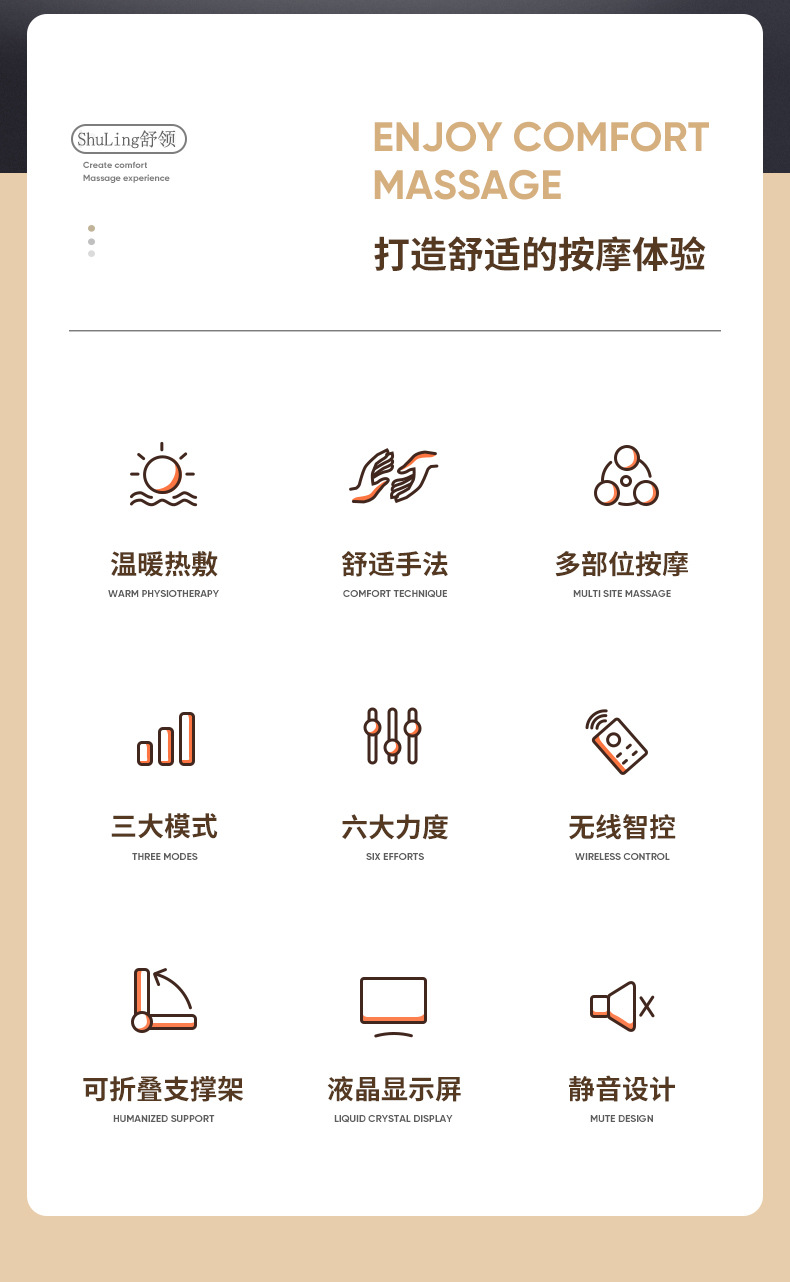 ShuLing舒领
Create comfort
Massage experience

ENJOY COMFORT MASSAGE

打造舒适的按摩体验

温暖热敷
WARM PHYSIOTHERAPY

舒适手法
COMFORT TECHNIQUE

多部位按摩
MULTI SITE MASSAGE

三大模式
THREE MODES

六大力度
SIX EFFORTS

无线智控
WIRELESS CONTROL

可折叠支撑架
HUMANIZED SUPPORT

液晶显示屏
LIQUID CRYSTAL DISPLAY

静音设计
MUTE DESIGN